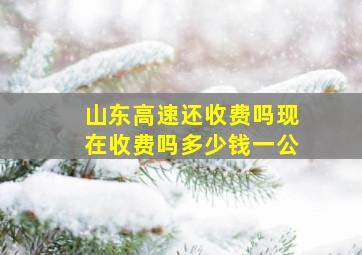 山东高速还收费吗现在收费吗多少钱一公